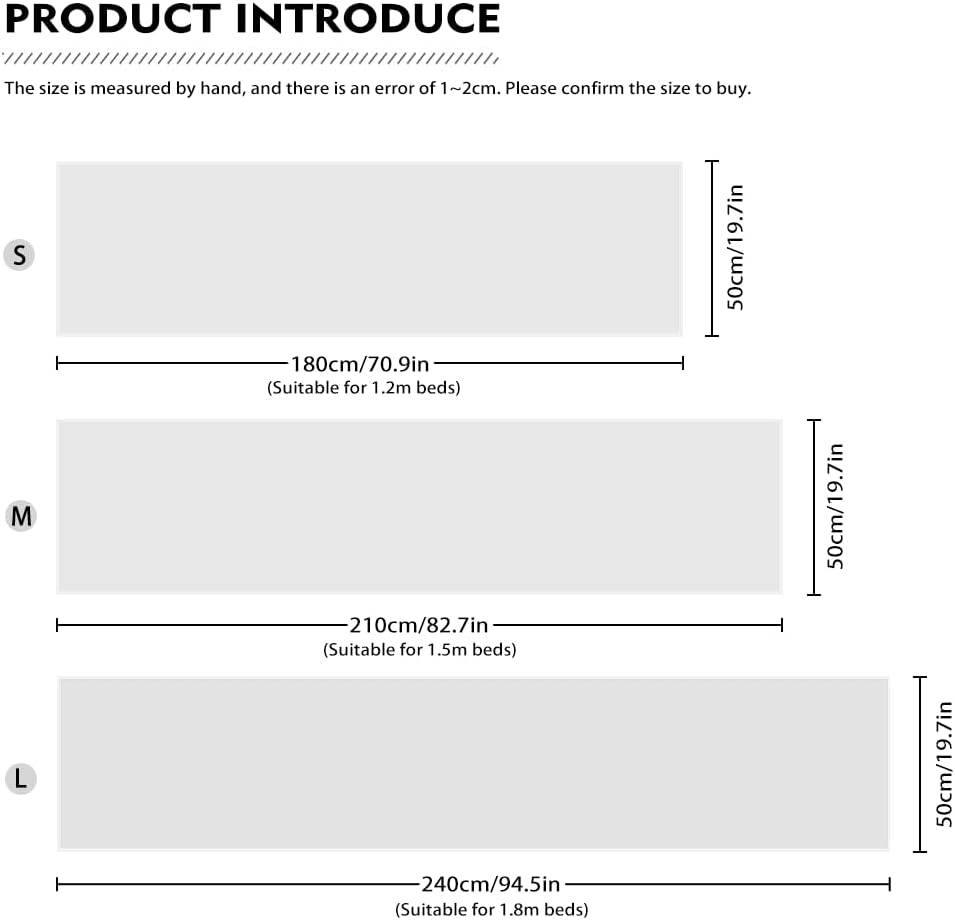 PRODUCT INTRODUCE

The size is measured by hand, and there is an error of 1~2cm. Please confirm the size to buy.

S

50cm/19.7in

180cm/70.9in
(Suitable for 1.2m beds)

M

50cm/19.7in

210cm/82.7in
(Suitable for 1.5m beds)

L

50cm/19.7in

240cm/94.5in
(Suitable for 1.8m beds)